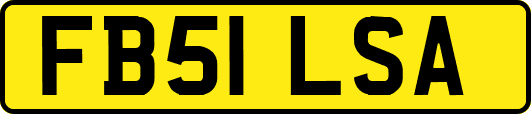 FB51 LSA